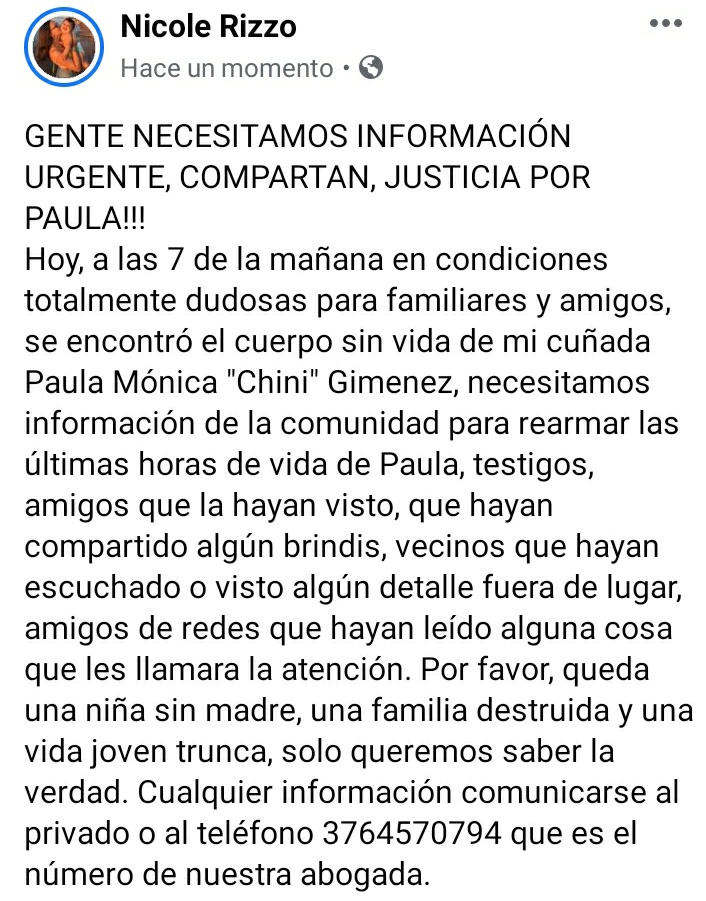 Nicole Rizzo
Hace un momento •

GENTE NECESITAMOS INFORMACIÓN URGENTE, COMPARTAN, JUSTICIA POR PAULA!!!
Hoy, a las 7 de la mañana en condiciones totalmente dudosas para familiares y amigos, se encontró el cuerpo sin vida de mi cuñada Paula Mónica "Chini" Gimenez, necesitamos información de la comunidad para rearmar las últimas horas de vida de Paula, testigos, amigos que la hayan visto, que hayan compartido algún brindis, vecinos que hayan escuchado o visto algún detalle fuera de lugar, amigos de redes que hayan leído alguna cosa que les llamara la atención. Por favor, queda una niña sin madre, una familia destruida y una vida joven trunca, solo queremos saber la verdad. Cualquier información comunicarse al privado o al teléfono 3764570794 que es el número de nuestra abogada.